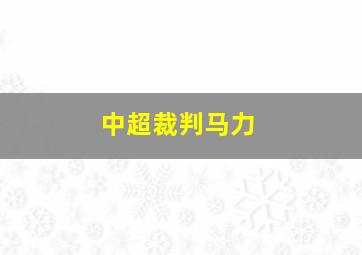 中超裁判马力